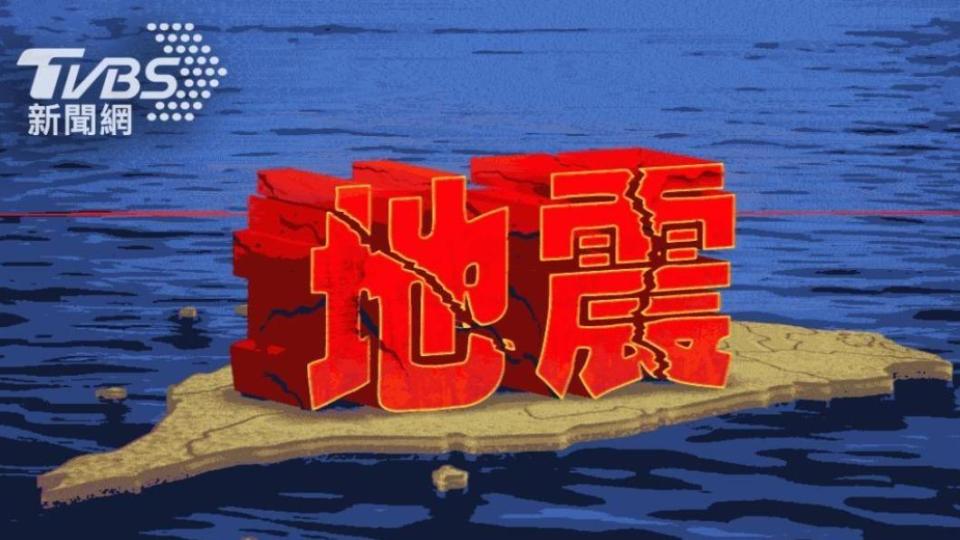 TVBS
新聞網
地震